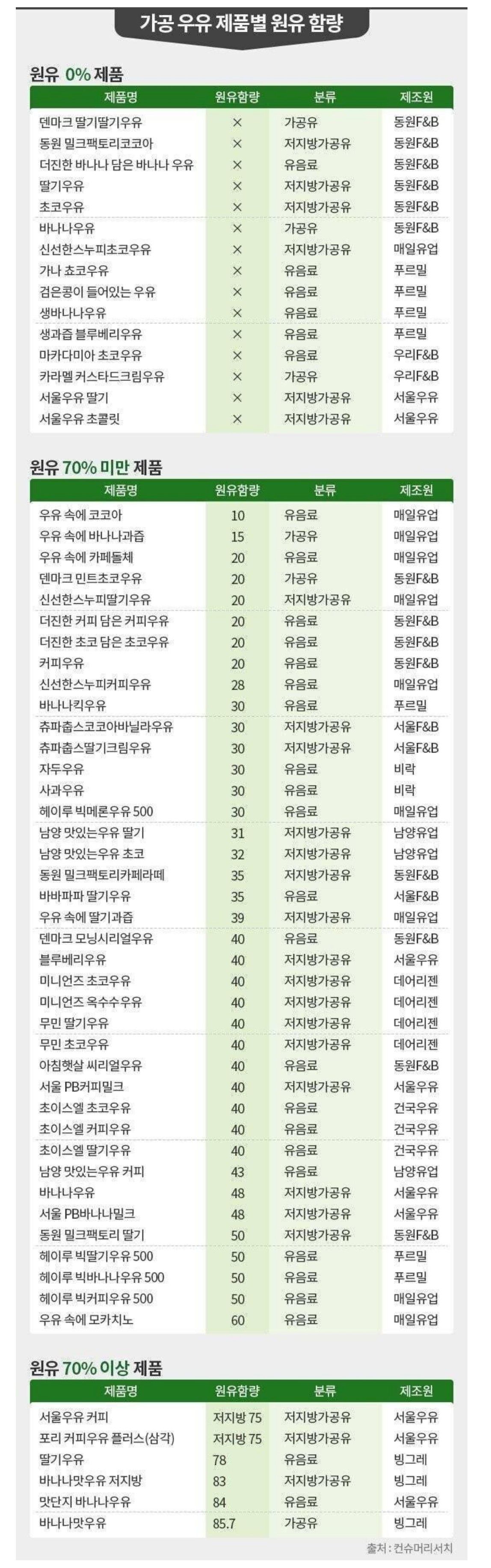 가공 우유 제품별 원유 함량

원유 0% 제품

| 제품명 | 원유함량 | 분류 | 제조원 |
|---|---|---|---|
| 덴마크 딸기딸기우유 | × | 가공유 | 동원F&B |
| 동원 밀크팩토리코코아 | × | 저지방가공유 | 동원F&B |
| 더진한 바나나 담은 바나나 우유 | × | 유음료 | 동원F&B |
| 딸기우유 | × | 저지방가공유 | 동원F&B |
| 초코우유 | × | 저지방가공유 | 동원F&B |
| 바나나우유 | × | 가공유 | 동원F&B |
| 신선한스누피초코우유 | × | 저지방가공유 | 매일유업 |
| 가나 쵸코우유 | × | 유음료 | 푸르밀 |
| 검은콩이 들어있는 우유 | × | 유음료 | 푸르밀 |
| 생바나나우유 | × | 유음료 | 푸르밀 |
| 생과즙 블루베리우유 | × | 유음료 | 푸르밀 |
| 마카다미아 초코우유 | × | 유음료 | 우리F&B |
| 카라멜 커스타드크림우유 | × | 가공유 | 우리F&B |
| 서울우유 딸기 | × | 저지방가공유 | 서울우유 |
| 서울우유 초콜릿 | × | 저지방가공유 | 서울우유 |

원유 70% 미만 제품

| 제품명 | 원유함량 | 분류 | 제조원 |
|---|---|---|---|
| 우유 속에 코코아 | 10 | 유음료 | 매일유업 |
| 우유 속에 바나나과즙 | 15 | 가공유 | 매일유업 |
| 우유 속에 카페돌체 | 20 | 유음료 | 매일유업 |
| 덴마크 민트초코우유 | 20 | 가공유 | 동원F&B |
| 신선한스누피딸기우유 | 20 | 저지방가공유 | 매일유업 |
| 더진한 커피 담은 커피우유 | 20 | 유음료 | 동원F&B |
| 더진한 초코 담은 초코우유 | 20 | 유음료 | 동원F&B |
| 커피우유 | 20 | 유음료 | 동원F&B |
| 신선한스누피커피우유 | 28 | 유음료 | 매일유업 |
| 바나나킥우유 | 30 | 유음료 | 푸르밀 |
| 츄파춥스코코아바닐라우유 | 30 | 저지방가공유 | 서울F&B |
| 츄파춥스딸기크림우유 | 30 | 저지방가공유 | 서울F&B |
| 자두우유 | 30 | 유음료 | 비락 |
| 사과우유 | 30 | 유음료 | 비락 |
| 헤이루 빅메론우유 500 | 30 | 유음료 | 매일유업 |
| 남양 맛있는우유 딸기 | 31 | 저지방가공유 | 남양유업 |
| 남양 맛있는우유 초코 | 32 | 저지방가공유 | 남양유업 |
| 동원 밀크팩토리카페라떼 | 35 | 저지방가공유 | 동원F&B |
| 바바파파 딸기우유 | 35 | 유음료 | 서울F&B |
| 우유 속에 딸기과즙 | 39 | 저지방가공유 | 매일유업 |
| 덴마크 모닝시리얼우유 | 40 | 유음료 | 동원F&B |
| 블루베리우유 | 40 | 저지방가공유 | 서울우유 |
| 미니언즈 초코우유 | 40 | 저지방가공유 | 데어리젠 |
| 미니언즈 옥수수우유 | 40 | 저지방가공유 | 데어리젠 |
| 무민 딸기우유 | 40 | 저지방가공유 | 데어리젠 |
| 무민 초코우유 | 40 | 저지방가공유 | 데어리젠 |
| 아침햇살 씨리얼우유 | 40 | 유음료 | 동원F&B |
| 서울 PB커피밀크 | 40 | 저지방가공유 | 서울우유 |
| 초이스엘 초코우유 | 40 | 유음료 | 건국우유 |
| 초이스엘 커피우유 | 40 | 유음료 | 건국우유 |
| 초이스엘 딸기우유 | 40 | 유음료 | 건국우유 |
| 남양 맛있는우유 커피 | 43 | 유음료 | 남양유업 |
| 바나나우유 | 48 | 저지방가공유 | 서울우유 |
| 서울 PB바나나밀크 | 48 | 저지방가공유 | 서울우유 |
| 동원 밀크팩토리 딸기 | 50 | 저지방가공유 | 동원F&B |
| 헤이루 빅딸기우유 500 | 50 | 유음료 | 푸르밀 |
| 헤이루 빅바나나우유 500 | 50 | 유음료 | 푸르밀 |
| 헤이루 빅커피우유 500 | 50 | 유음료 | 매일유업 |
| 우유 속에 모카치노 | 60 | 유음료 | 매일유업 |

원유 70% 이상 제품

| 제품명 | 원유함량 | 분류 | 제조원 |
|---|---|---|---|
| 서울우유 커피 | 저지방 75 | 저지방가공유 | 서울우유 |
| 포리 커피우유 플러스(삼각) | 저지방 75 | 저지방가공유 | 서울우유 |
| 딸기우유 | 78 | 유음료 | 빙그레 |
| 바나나맛우유 저지방 | 83 | 저지방가공유 | 빙그레 |
| 맛단지 바나나우유 | 84 | 유음료 | 서울우유 |
| 바나나맛우유 | 85.7 | 가공유 | 빙그레 |

출처 : 컨슈머리서치